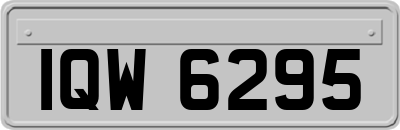 IQW 6295